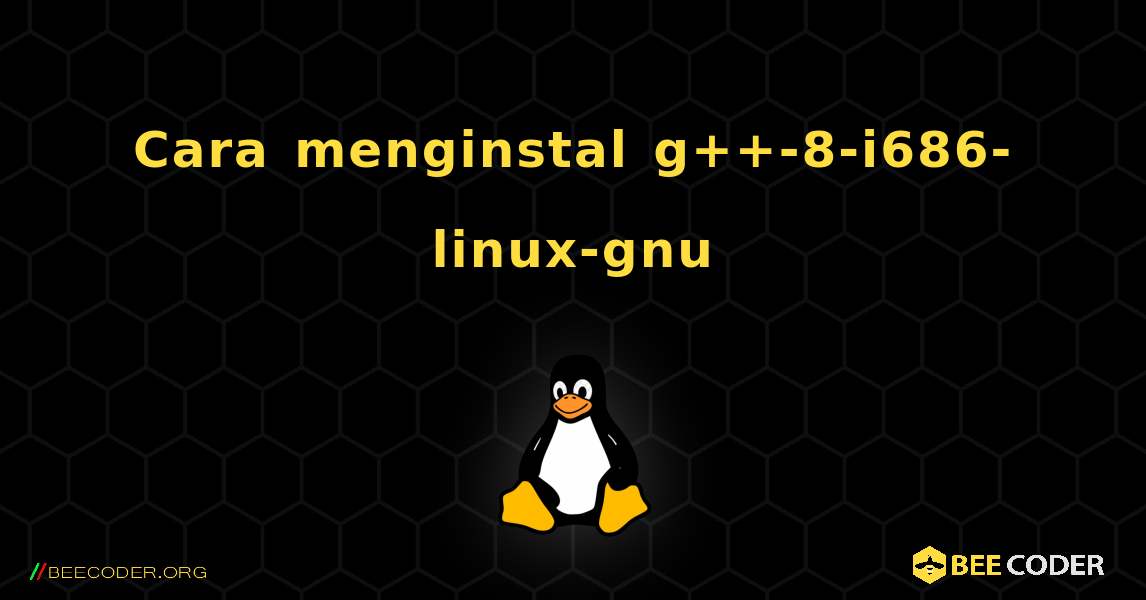 Cara menginstal g++-8-i686-linux-gnu

//BEECODER.ORG

BEE CODER